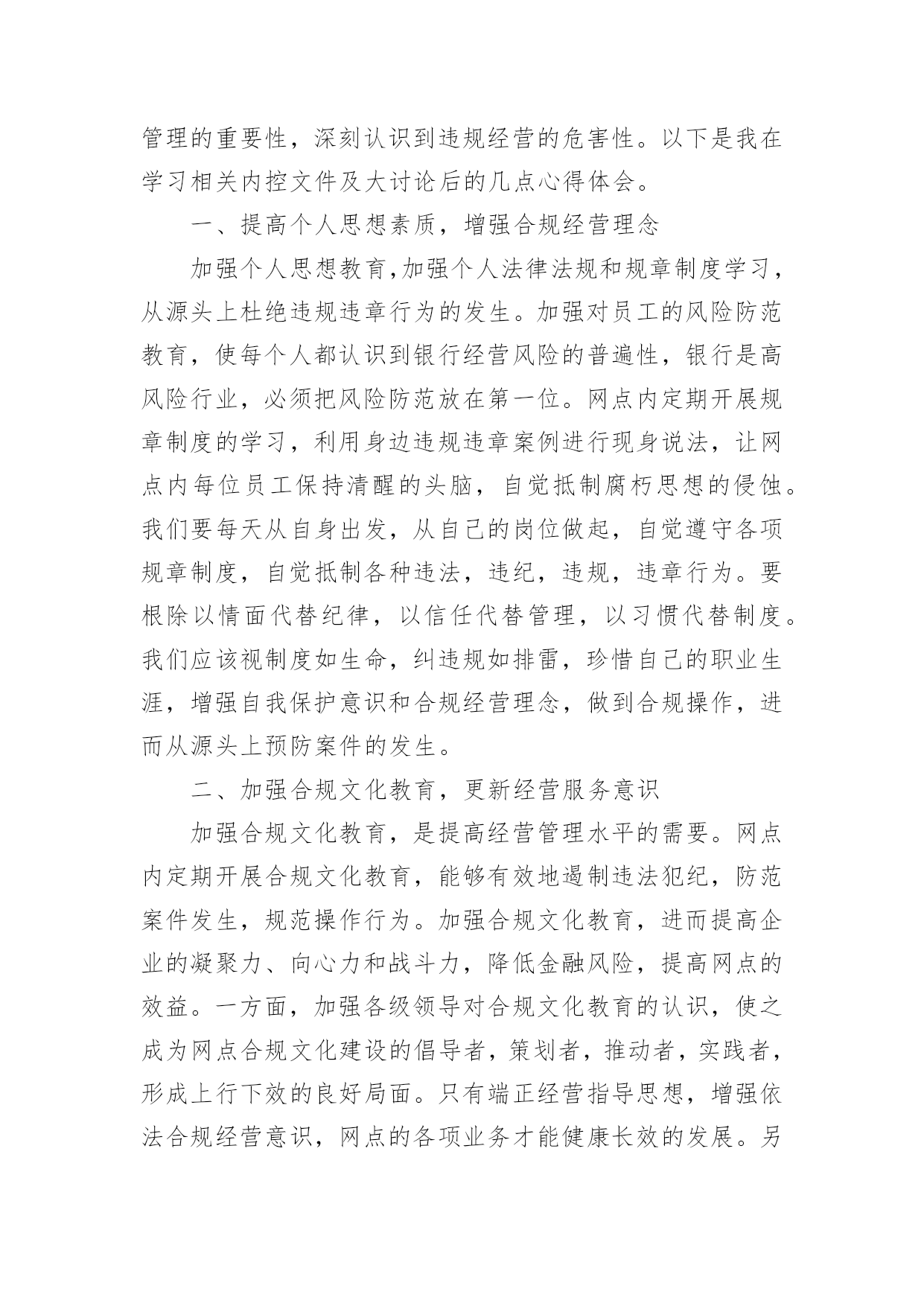 管理的重要性，深刻认识到违规经营的危害性。以下是我在学习相关内控文件及大讨论后的几点心得体会。

一、提高个人思想素质，增强合规经营理念

加强个人思想教育,加强个人法律法规和规章制度学习，从源头上杜绝违规违章行为的发生。加强对员工的风险防范教育，使每个人都认识到银行经营风险的普遍性，银行是高风险行业，必须把风险防范放在第一位。网点内定期开展规章制度的学习，利用身边违规违章案例进行现身说法，让网点内每位员工保持清醒的头脑，自觉抵制腐朽思想的侵蚀。我们要每天从自身出发，从自己的岗位做起，自觉遵守各项规章制度，自觉抵制各种违法，违纪，违规，违章行为。要根除以情面代替纪律，以信任代替管理，以习惯代替制度。我们应该视制度如生命，纠违规如排雷，珍惜自己的职业生涯，增强自我保护意识和合规经营理念，做到合规操作，进而从源头上预防案件的发生。

二、加强合规文化教育，更新经营服务意识

加强合规文化教育，是提高经营管理水平的需要。网点内定期开展合规文化教育，能够有效地遏制违法犯纪，防范案件发生，规范操作行为。加强合规文化教育，进而提高企业的凝聚力、向心力和战斗力，降低金融风险，提高网点的效益。一方面，加强各级领导对合规文化教育的认识，使之成为网点合规文化建设的倡导者，策划者，推动者，实践者，形成上行下效的良好局面。只有端正经营指导思想，增强依法合规经营意识，网点的各项业务才能健康长效的发展。另